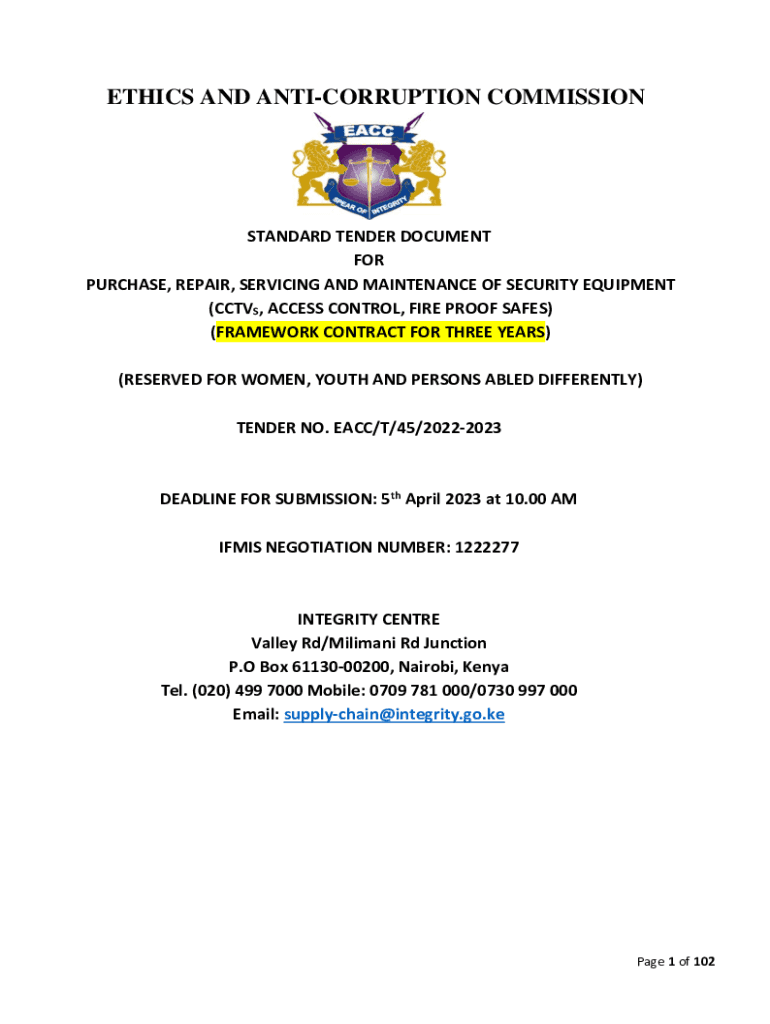 ETHICS AND ANTI-CORRUPTION COMMISSION

EACC

SPEAR OF INTEGRITY

STANDARD TENDER DOCUMENT
FOR
PURCHASE, REPAIR, SERVICING AND MAINTENANCE OF SECURITY EQUIPMENT
(CCTV$_S$, ACCESS CONTROL, FIRE PROOF SAFES)
(FRAMEWORK CONTRACT FOR THREE YEARS)

(RESERVED FOR WOMEN, YOUTH AND PERSONS ABLED DIFFERENTLY)

TENDER NO. EACC/T/45/2022-2023

DEADLINE FOR SUBMISSION: 5$^{th}$ April 2023 at 10.00 AM

IFMIS NEGOTIATION NUMBER: 1222277

INTEGRITY CENTRE
Valley Rd/Milimani Rd Junction
P.O Box 61130-00200, Nairobi, Kenya
Tel. (020) 499 7000 Mobile: 0709 781 000/0730 997 000
Email: supply-chain@integrity.go.ke

Page 1 of 102